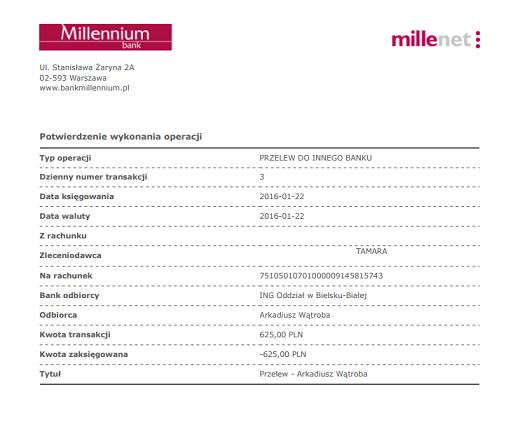 Millennium
bank

millenet

Ul. Stanisława Żaryna 2A
02-593 Warszawa
www.bankmillennium.pl

Potwierdzenie wykonania operacji

Typ operacji
PRZELEW DO INNEGO BANKU

Dzienny numer transakcji
3

Data księgowania
2016-01-22

Data waluty
2016-01-22

Z rachunku

Zleceniodawca
TAMARA

Na rachunek
75105010701000009145815743

Bank odbiorcy
ING Oddział w Bielsku-Białej

Odbiorca
Arkadiusz Wątroba

Kwota transakcji
625,00 PLN

Kwota zaksięgowana
-625,00 PLN

Tytuł
Przelew - Arkadiusz Wątroba